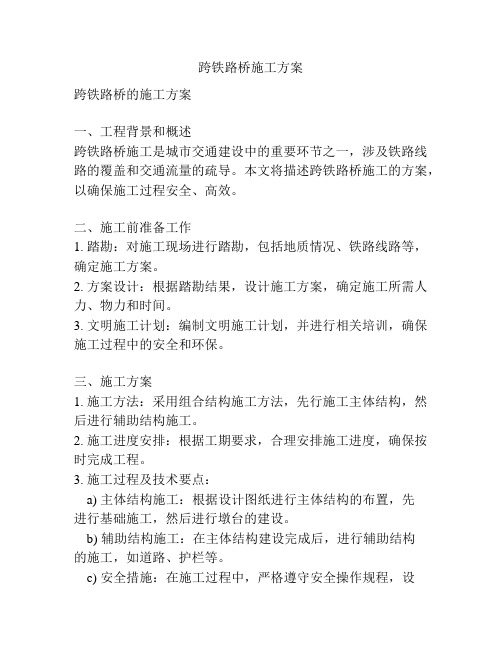 跨铁路桥施工方案

跨铁路桥的施工方案

一、工程背景和概述
跨铁路桥施工是城市交通建设中的重要环节之一，涉及铁路线路的覆盖和交通流量的疏导。本文将描述跨铁路桥施工的方案，以确保施工过程安全、高效。

二、施工前准备工作
1. 踏勘：对施工现场进行踏勘，包括地质情况、铁路线路等，确定施工方案。
2. 方案设计：根据踏勘结果，设计施工方案，确定施工所需人力、物力和时间。
3. 文明施工计划：编制文明施工计划，并进行相关培训，确保施工过程中的安全和环保。

三、施工方案
1. 施工方法：采用组合结构施工方法，先行施工主体结构，然后进行辅助结构施工。
2. 施工进度安排：根据工期要求，合理安排施工进度，确保按时完成工程。
3. 施工过程及技术要点：
a) 主体结构施工：根据设计图纸进行主体结构的布置，先进行基础施工，然后进行墩台的建设。
b) 辅助结构施工：在主体结构建设完成后，进行辅助结构的施工，如道路、护栏等。
c) 安全措施：在施工过程中，严格遵守安全操作规程，设